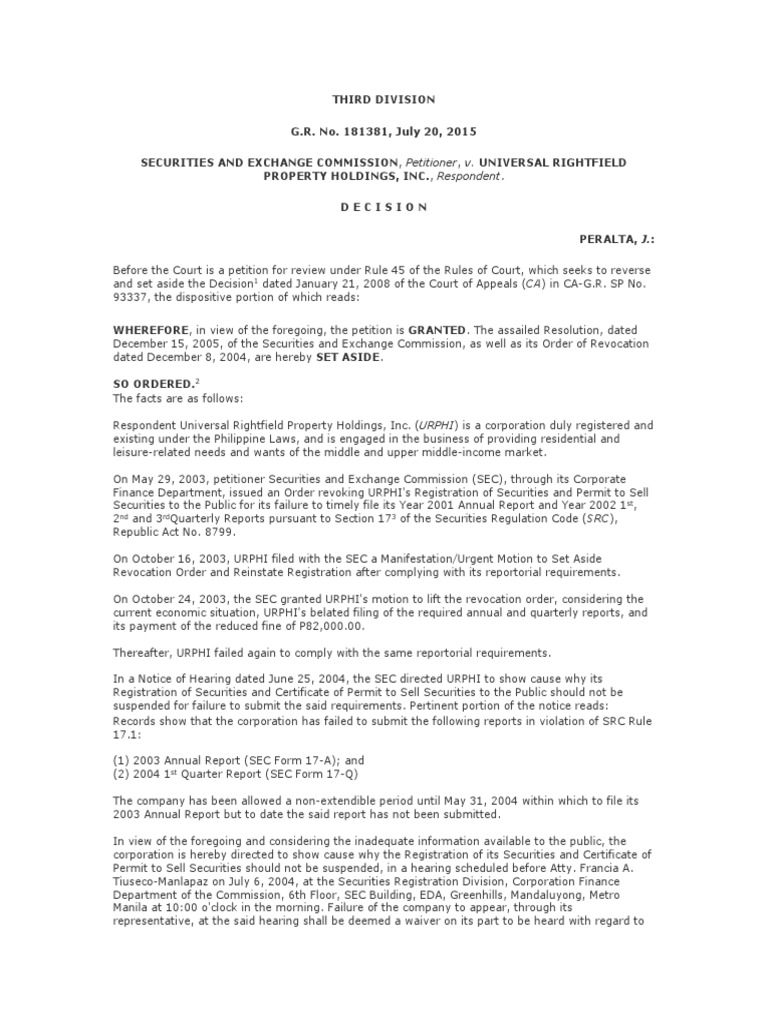 THIRD DIVISION

G.R. No. 181381, July 20, 2015

SECURITIES AND EXCHANGE COMMISSION, Petitioner, v. UNIVERSAL RIGHTFIELD PROPERTY HOLDINGS, INC., Respondent.

D E C I S I O N

PERALTA, J.:

Before the Court is a petition for review under Rule 45 of the Rules of Court, which seeks to reverse and set aside the Decision$^1$ dated January 21, 2008 of the Court of Appeals (CA) in CA-G.R. SP No. 93337, the dispositive portion of which reads:

WHEREFORE, in view of the foregoing, the petition is GRANTED. The assailed Resolution, dated December 15, 2005, of the Securities and Exchange Commission, as well as its Order of Revocation dated December 8, 2004, are hereby SET ASIDE.

SO ORDERED.$^2$
The facts are as follows:

Respondent Universal Rightfield Property Holdings, Inc. (URPHI) is a corporation duly registered and existing under the Philippine Laws, and is engaged in the business of providing residential and leisure-related needs and wants of the middle and upper middle-income market.

On May 29, 2003, petitioner Securities and Exchange Commission (SEC), through its Corporate Finance Department, issued an Order revoking URPHI's Registration of Securities and Permit to Sell Securities to the Public for its failure to timely file its Year 2001 Annual Report and Year 2002 1$^{st}$, 2$^{nd}$ and 3$^{rd}$Quarterly Reports pursuant to Section 17$^3$ of the Securities Regulation Code (SRC), Republic Act No. 8799.

On October 16, 2003, URPHI filed with the SEC a Manifestation/Urgent Motion to Set Aside Revocation Order and Reinstate Registration after complying with its reportorial requirements.

On October 24, 2003, the SEC granted URPHI's motion to lift the revocation order, considering the current economic situation, URPHI's belated filing of the required annual and quarterly reports, and its payment of the reduced fine of P82,000.00.

Thereafter, URPHI failed again to comply with the same reportorial requirements.

In a Notice of Hearing dated June 25, 2004, the SEC directed URPHI to show cause why its Registration of Securities and Certificate of Permit to Sell Securities to the Public should not be suspended for failure to submit the said requirements. Pertinent portion of the notice reads:
Records show that the corporation has failed to submit the following reports in violation of SRC Rule 17.1:

(1) 2003 Annual Report (SEC Form 17-A); and
(2) 2004 1$^{st}$ Quarter Report (SEC Form 17-Q)

The company has been allowed a non-extendible period until May 31, 2004 within which to file its 2003 Annual Report but to date the said report has not been submitted.

In view of the foregoing and considering the inadequate information available to the public, the corporation is hereby directed to show cause why the Registration of its Securities and Certificate of Permit to Sell Securities should not be suspended, in a hearing scheduled before Atty. Francia A. Tiuseco-Manlapaz on July 6, 2004, at the Securities Registration Division, Corporation Finance Department of the Commission, 6th Floor, SEC Building, EDA, Greenhills, Mandaluyong, Metro Manila at 10:00 o'clock in the morning. Failure of the company to appear, through its representative, at the said hearing shall be deemed a waiver on its part to be heard with regard to